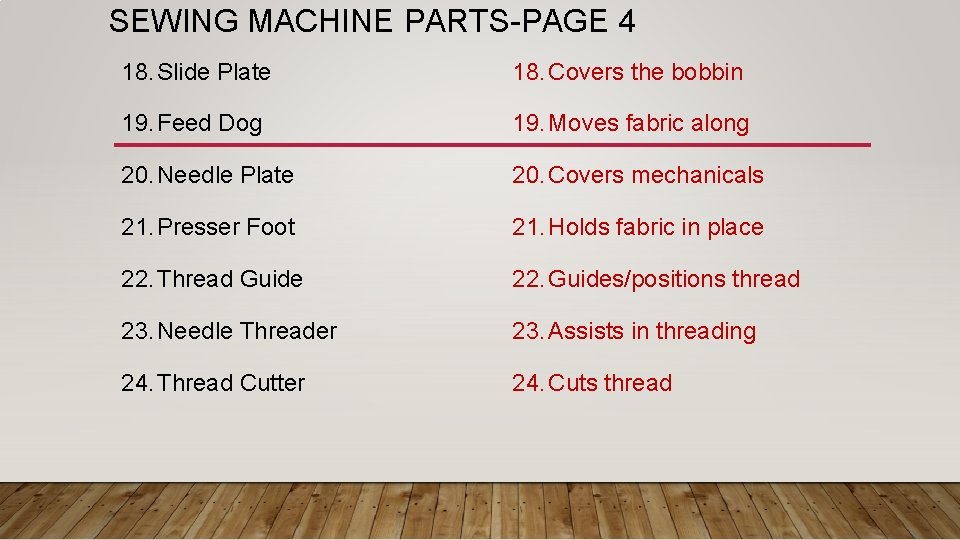 SEWING MACHINE PARTS-PAGE 4

18. Slide Plate
19. Feed Dog
20. Needle Plate
21. Presser Foot
22. Thread Guide
23. Needle Threader
24. Thread Cutter

18. Covers the bobbin
19. Moves fabric along
20. Covers mechanicals
21. Holds fabric in place
22. Guides/positions thread
23. Assists in threading
24. Cuts thread